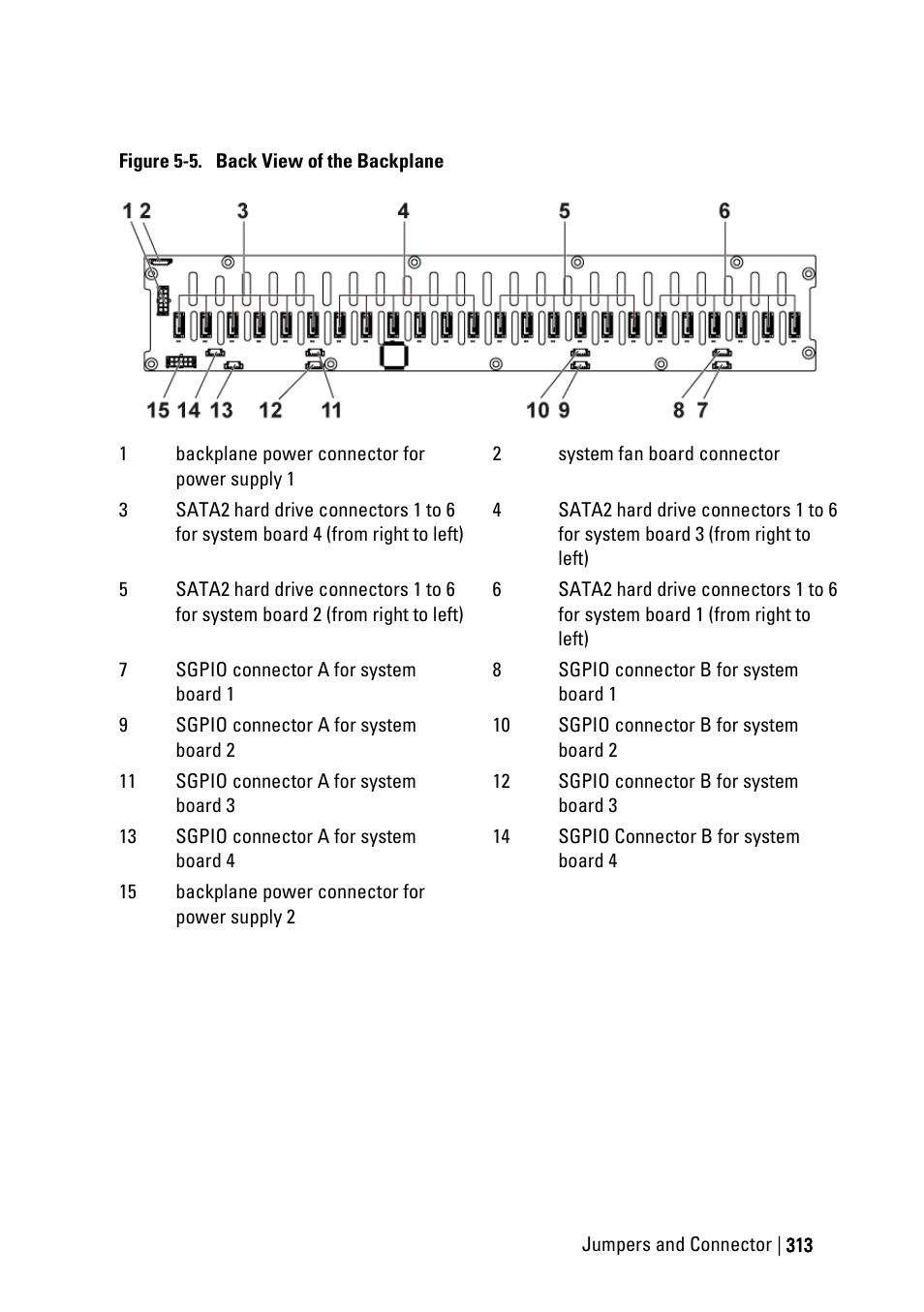 Figure 5-5. Back View of the Backplane

1 2 3 4 5 6

15 14 13 12 11 10 9 8 7

| | | | |
|---|---|---|---|
| 1 | backplane power connector for power supply 1 | 2 | system fan board connector |
| 3 | SATA2 hard drive connectors 1 to 6 for system board 4 (from right to left) | 4 | SATA2 hard drive connectors 1 to 6 for system board 3 (from right to left) |
| 5 | SATA2 hard drive connectors 1 to 6 for system board 2 (from right to left) | 6 | SATA2 hard drive connectors 1 to 6 for system board 1 (from right to left) |
| 7 | SGPIO connector A for system board 1 | 8 | SGPIO connector B for system board 1 |
| 9 | SGPIO connector A for system board 2 | 10 | SGPIO connector B for system board 2 |
| 11 | SGPIO connector A for system board 3 | 12 | SGPIO connector B for system board 3 |
| 13 | SGPIO connector A for system board 4 | 14 | SGPIO Connector B for system board 4 |
| 15 | backplane power connector for power supply 2 | | |

Jumpers and Connector | 313